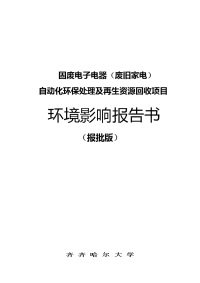 固废电子电器（废旧家电）
自动化环保处理及再生资源回收项目

环境影响报告书

（报批版）

齐齐哈尔大学